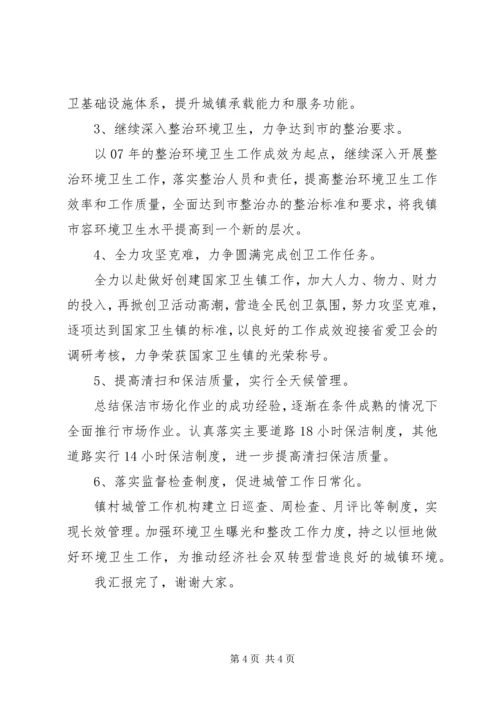 卫基础设施体系，提升城镇承载能力和服务功能。

3、继续深入整治环境卫生，力争达到市的整治要求。

以07年的整治环境卫生工作成效为起点，继续深入开展整治环境卫生工作，落实整治人员和责任，提高整治环境卫生工作效率和工作质量，全面达到市整治办的整治标准和要求，将我镇市容环境卫生水平提高到一个新的层次。

4、全力攻坚克难，力争圆满完成创卫工作任务。

全力以赴做好创建国家卫生镇工作，加大人力、物力、财力的投入，再掀创卫活动高潮，营造全民创卫氛围，努力攻坚克难，逐项达到国家卫生镇的标准，以良好的工作成效迎接省爱卫会的调研考核，力争荣获国家卫生镇的光荣称号。

5、提高清扫和保洁质量，实行全天候管理。

总结保洁市场化作业的成功经验，逐渐在条件成熟的情况下全面推行市场作业。认真落实主要道路18小时保洁制度，其他道路实行14小时保洁制度，进一步提高清扫保洁质量。

6、落实监督检查制度，促进城管工作日常化。

镇村城管工作机构建立日巡查、周检查、月评比等制度，实现长效管理。加强环境卫生曝光和整改工作力度，持之以恒地做好环境卫生工作，为推动经济社会双转型营造良好的城镇环境。

我汇报完了，谢谢大家。

第4页 共4页